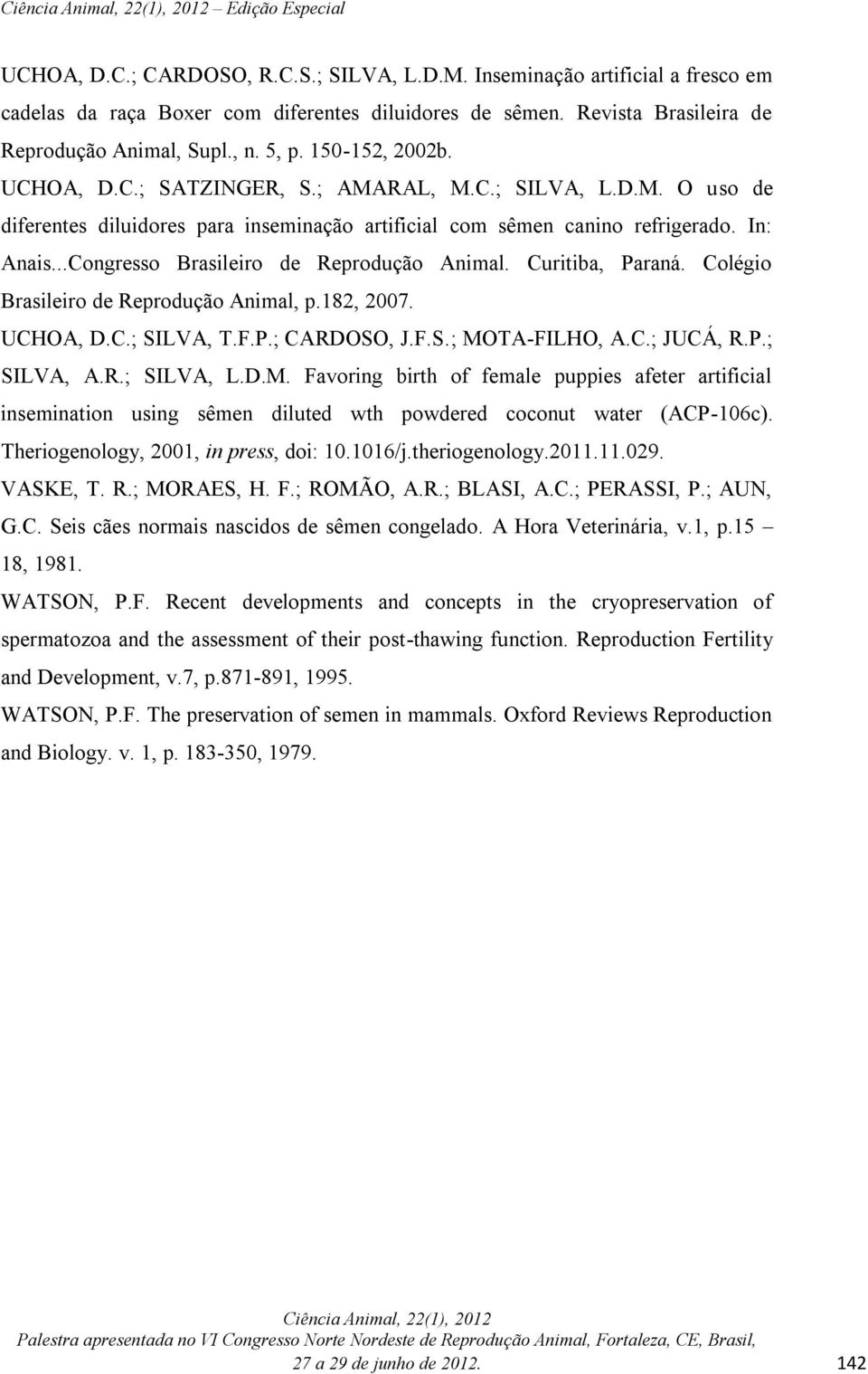 Ciência Animal, 22(1), 2012 – Edição Especial

UCHOA, D.C.; CARDOSO, R.C.S.; SILVA, L.D.M. Inseminação artificial a fresco em cadelas da raça Boxer com diferentes diluidores de sêmen. Revista Brasileira de Reprodução Animal, Supl., n. 5, p. 150-152, 2002b.

UCHOA, D.C.; SATZINGER, S.; AMARAL, M.C.; SILVA, L.D.M. O uso de diferentes diluidores para inseminação artificial com sêmen canino refrigerado. In: Anais...Congresso Brasileiro de Reprodução Animal. Curitiba, Paraná. Colégio Brasileiro de Reprodução Animal, p.182, 2007.

UCHOA, D.C.; SILVA, T.F.P.; CARDOSO, J.F.S.; MOTA-FILHO, A.C.; JUCÁ, R.P.; SILVA, A.R.; SILVA, L.D.M. Favoring birth of female puppies afeter artificial insemination using sêmen diluted wth powdered coconut water (ACP-106c). Theriogenology, 2001, in press, doi: 10.1016/j.theriogenology.2011.11.029.

VASKE, T. R.; MORAES, H. F.; ROMÃO, A.R.; BLASI, A.C.; PERASSI, P.; AUN, G.C. Seis cães normais nascidos de sêmen congelado. A Hora Veterinária, v.1, p.15 – 18, 1981.

WATSON, P.F. Recent developments and concepts in the cryopreservation of spermatozoa and the assessment of their post-thawing function. Reproduction Fertility and Development, v.7, p.871-891, 1995.

WATSON, P.F. The preservation of semen in mammals. Oxford Reviews Reproduction and Biology. v. 1, p. 183-350, 1979.

Ciência Animal, 22(1), 2012
Palestra apresentada no VI Congresso Norte Nordeste de Reprodução Animal, Fortaleza, CE, Brasil, 27 a 29 de junho de 2012.

142